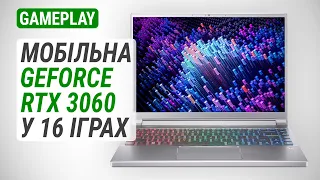 GAMEPLAY

МОБІЛЬНА GEFORCE RTX 3060 У 16 ІГРАХ